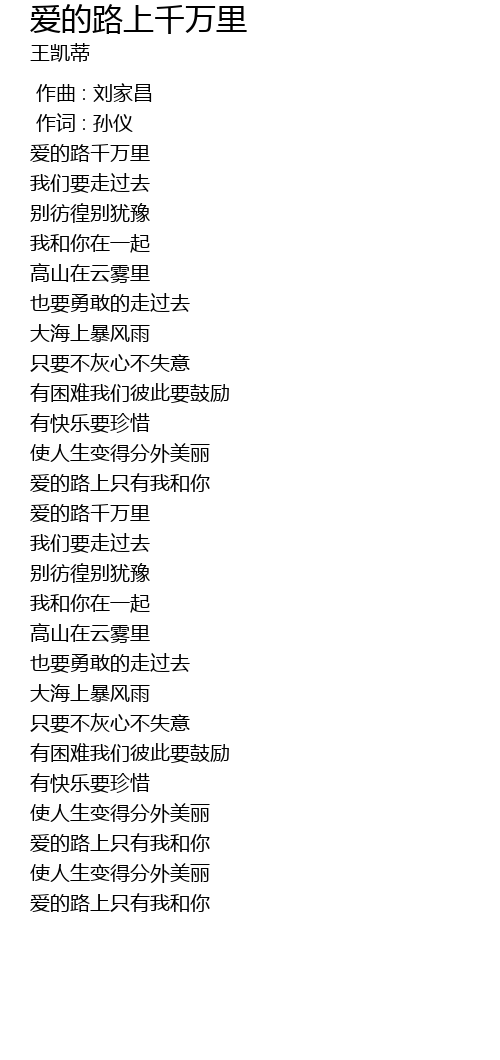 爱的路上千万里
王凯蒂

作曲 : 刘家昌
作词 : 孙仪
爱的路千万里
我们要走过去
别彷徨别犹豫
我和你在一起
高山在云雾里
也要勇敢的走过去
大海上暴风雨
只要不灰心不失意
有困难我们彼此要鼓励
有快乐要珍惜
使人生变得分外美丽
爱的路上只有我和你
爱的路千万里
我们要走过去
别彷徨别犹豫
我和你在一起
高山在云雾里
也要勇敢的走过去
大海上暴风雨
只要不灰心不失意
有困难我们彼此要鼓励
有快乐要珍惜
使人生变得分外美丽
爱的路上只有我和你
使人生变得分外美丽
爱的路上只有我和你